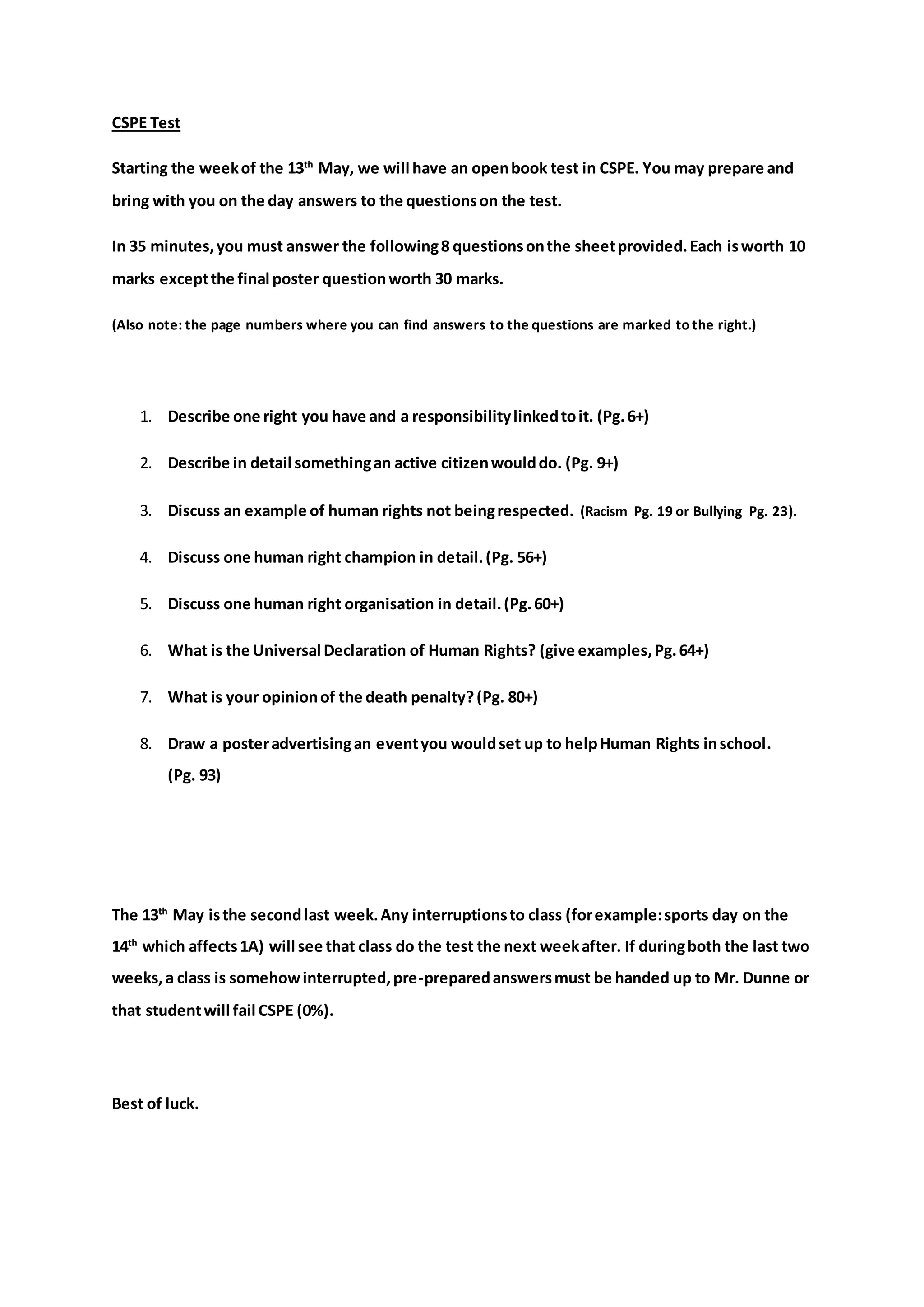 CSPE Test

Starting the week of the 13th May, we will have an open book test in CSPE. You may prepare and bring with you on the day answers to the questions on the test.

In 35 minutes, you must answer the following 8 questions on the sheet provided. Each is worth 10 marks except the final poster question worth 30 marks.

(Also note: the page numbers where you can find answers to the questions are marked to the right.)

1. Describe one right you have and a responsibility linked to it. (Pg. 6+)

2. Describe in detail something an active citizen would do. (Pg. 9+)

3. Discuss an example of human rights not being respected. (Racism Pg. 19 or Bullying Pg. 23).

4. Discuss one human right champion in detail. (Pg. 56+)

5. Discuss one human right organisation in detail. (Pg. 60+)

6. What is the Universal Declaration of Human Rights? (give examples, Pg. 64+)

7. What is your opinion of the death penalty? (Pg. 80+)

8. Draw a poster advertising an event you would set up to help Human Rights in school. (Pg. 93)

The 13th May is the second last week. Any interruptions to class (for example: sports day on the 14th which affects 1A) will see that class do the test the next week after. If during both the last two weeks, a class is somehow interrupted, pre-prepared answers must be handed up to Mr. Dunne or that student will fail CSPE (0%).

Best of luck.